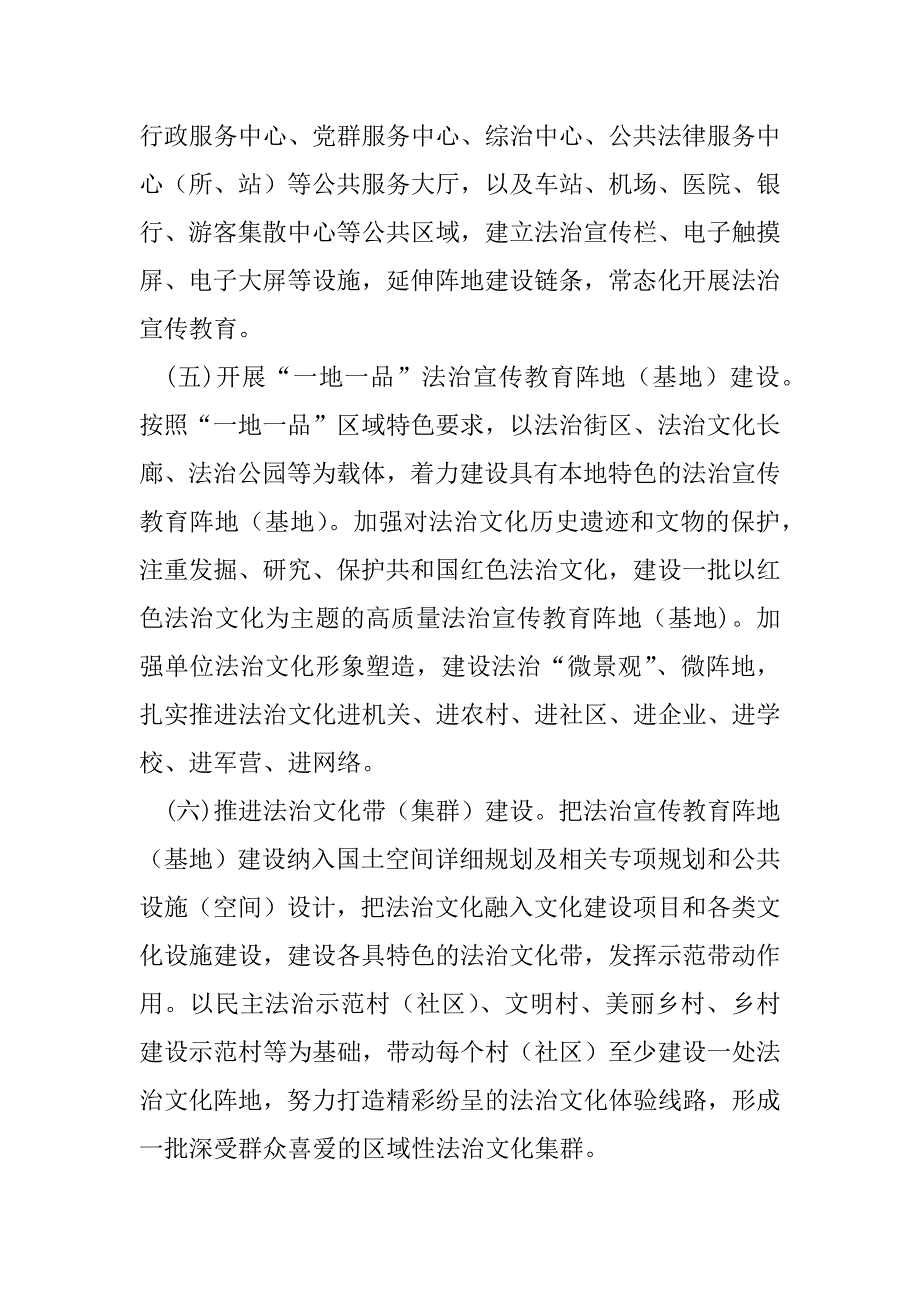 行政服务中心、党群服务中心、综治中心、公共法律服务中心（所、站）等公共服务大厅，以及车站、机场、医院、银行、游客集散中心等公共区域，建立法治宣传栏、电子触摸屏、电子大屏等设施，延伸阵地建设链条，常态化开展法治宣传教育。

(五)开展“一地一品”法治宣传教育阵地（基地）建设。按照“一地一品”区域特色要求，以法治街区、法治文化长廊、法治公园等为载体，着力建设具有本地特色的法治宣传教育阵地（基地）。加强对法治文化历史遗迹和文物的保护，注重发掘、研究、保护共和国红色法治文化，建设一批以红色法治文化为主题的高质量法治宣传教育阵地（基地）。加强单位法治文化形象塑造，建设法治“微景观”、微阵地，扎实推进法治文化进机关、进农村、进社区、进企业、进学校、进军营、进网络。

(六)推进法治文化带（集群）建设。把法治宣传教育阵地（基地）建设纳入国土空间详细规划及相关专项规划和公共设施（空间）设计，把法治文化融入文化建设项目和各类文化设施建设，建设各具特色的法治文化带，发挥示范带动作用。以民主法治示范村（社区）、文明村、美丽乡村、乡村建设示范村等为基础，带动每个村（社区）至少建设一处法治文化阵地，努力打造精彩纷呈的法治文化体验线路，形成一批深受群众喜爱的区域性法治文化集群。